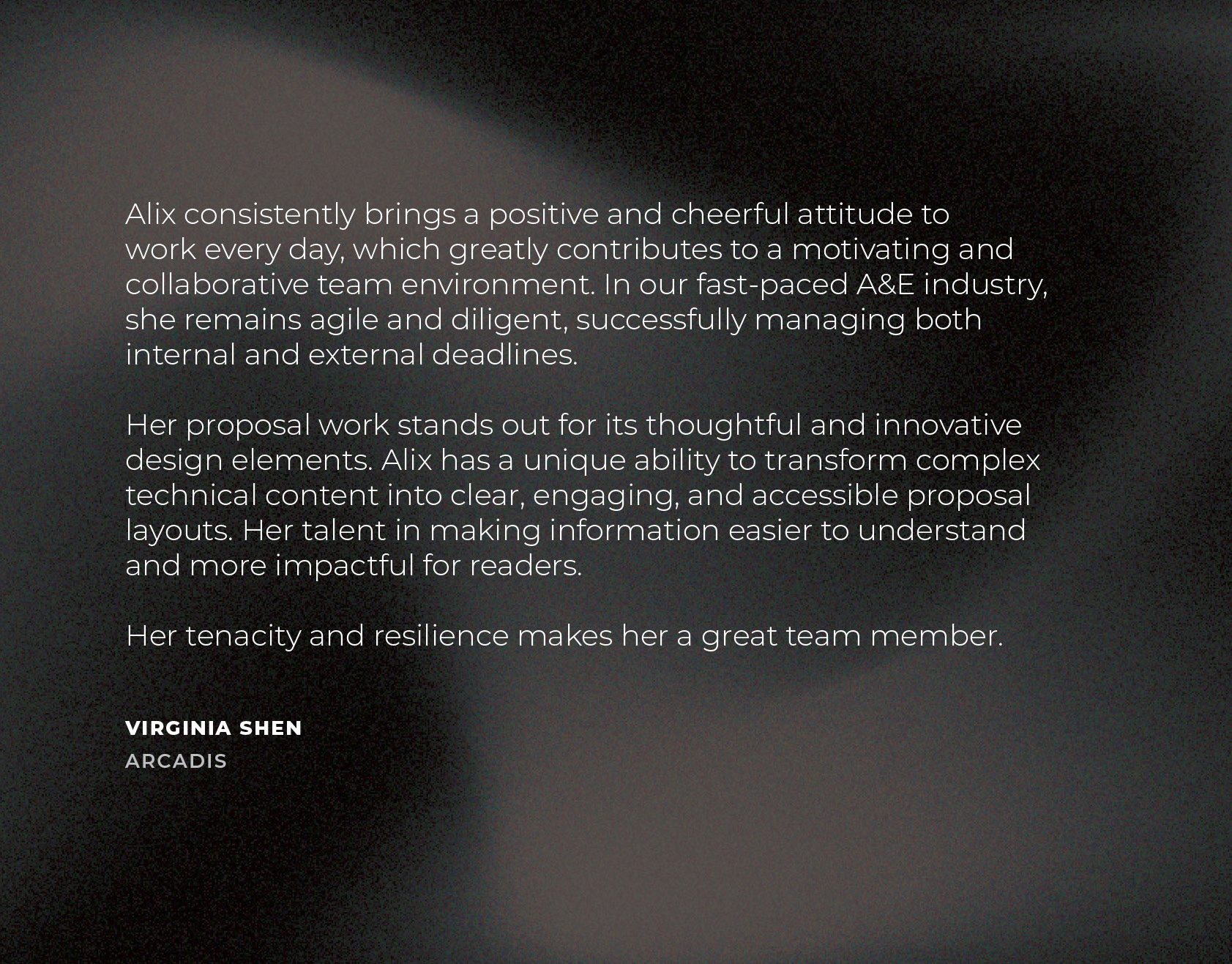 Alix consistently brings a positive and cheerful attitude to work every day, which greatly contributes to a motivating and collaborative team environment. In our fast-paced A&E industry, she remains agile and diligent, successfully managing both internal and external deadlines.

Her proposal work stands out for its thoughtful and innovative design elements. Alix has a unique ability to transform complex technical content into clear, engaging, and accessible proposal layouts. Her talent in making information easier to understand and more impactful for readers.

Her tenacity and resilience makes her a great team member.

VIRGINIA SHEN
ARCADIS